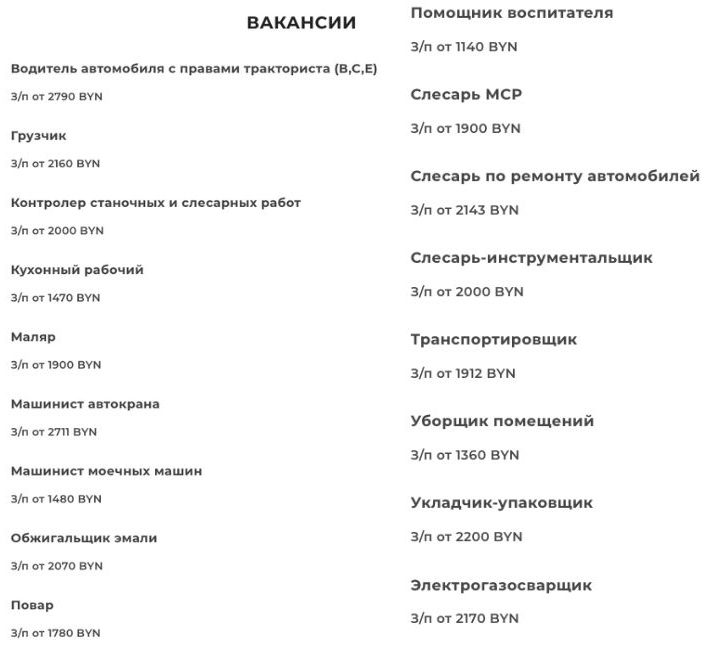 ВАКАНСИИ

Водитель автомобиля с правами тракториста (B,C,E)

З/п от 2790 BYN

Грузчик

З/п от 2160 BYN

Контролер станочных и слесарных работ

З/п от 2000 BYN

Кухонный рабочий

З/п от 1470 BYN

Маляр

З/п от 1900 BYN

Машинист автокрана

З/п от 2711 BYN

Машинист моечных машин

З/п от 1480 BYN

Обжигальщик эмали

З/п от 2070 BYN

Повар

З/п от 1780 BYN

Помощник воспитателя

З/п от 1140 BYN

Слесарь МСР

З/п от 1900 BYN

Слесарь по ремонту автомобилей

З/п от 2143 BYN

Слесарь-инструментальщик

З/п от 2000 BYN

Транспортировщик

З/п от 1912 BYN

Уборщик помещений

З/п от 1360 BYN

Укладчик-упаковщик

З/п от 2200 BYN

Электрогазосварщик

З/п от 2170 BYN